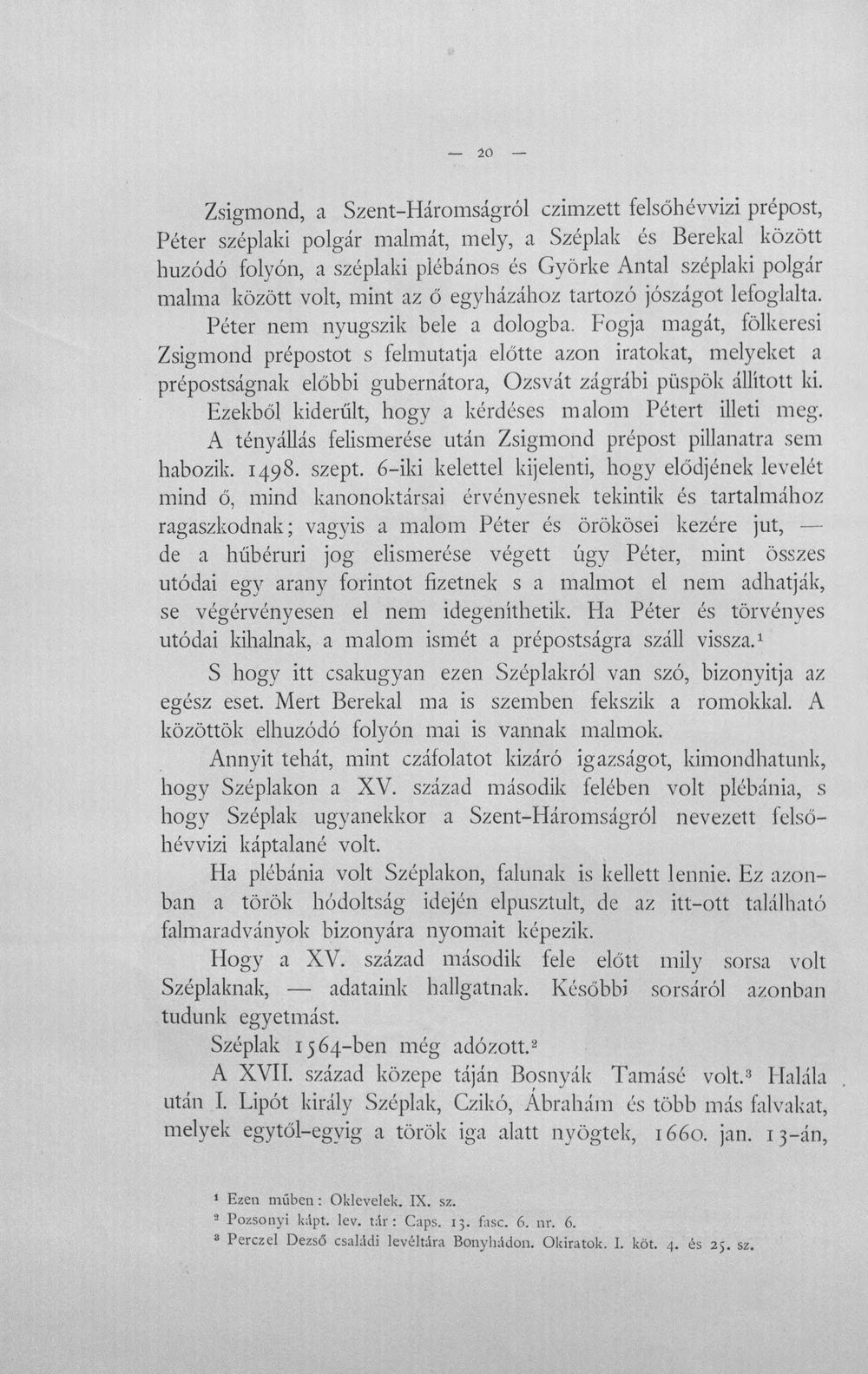 — 20 —

Zsigmond, a Szent-Háromságról czimzett felsőhévvizi prépost, Péter széplaki polgár malmát, mely, a Széplak és Berekal között huzódó folyón, a széplaki plébános és Györke Antal széplaki polgár malma között volt, mint az ő egyházához tartozó jószágot lefoglalta. Péter nem nyugszik bele a dologba. Fogja magát, fölkeresi Zsigmond prépostot s felmutatja előtte azon iratokat, melyeket a prépostságnak előbbi gubernátora, Ozsvát zágrábi püspök állított ki. Ezekből kiderűlt, hogy a kérdéses malom Pétert illeti meg. A tényállás felismerése után Zsigmond prépost pillanatra sem habozik. 1498. szept. 6-iki kelettel kijelenti, hogy elődjének levelét mind ő, mind kanonoktársai érvényesnek tekintik és tartalmához ragaszkodnak; vagyis a malom Péter és örökösei kezére jut, — de a hűbéruri jog elismerése végett úgy Péter, mint összes utódai egy arany forintot fizetnek s a malmot el nem adhatják, se végérvényesen el nem idegeníthetik. Ha Péter és törvényes utódai kihalnak, a malom ismét a prépostságra száll vissza.$^{1}$

S hogy itt csakugyan ezen Széplakról van szó, bizonyitja az egész eset. Mert Berekal ma is szemben fekszik a romokkal. A közöttök elhuzódó folyón mai is vannak malmok.

Annyit tehát, mint czáfolatot kizáró igazságot, kimondhatunk, hogy Széplakon a XV. század második felében volt plébánia, s hogy Széplak ugyanekkor a Szent-Háromságról nevezett felsőhévvizi káptalané volt.

Ha plébánia volt Széplakon, falunak is kellett lennie. Ez azonban a török hódoltság idején elpusztult, de az itt-ott található falmaradványok bizonyára nyomait képezik.

Hogy a XV. század második fele előtt mily sorsa volt Széplaknak, — adataink hallgatnak. Későbbi sorsáról azonban tudunk egyetmást.

Széplak 1564-ben még adózott.$^{2}$

A XVII. század közepe táján Bosnyák Tamásé volt.$^{3}$ Halála után I. Lipót király Széplak, Czikó, Ábrahám és több más falvakat, melyek egytől-egyig a török iga alatt nyögtek, 1660. jan. 13-án,

$^{1}$ Ezen műben: Oklevelek. IX. sz.
$^{2}$ Pozsonyi kápt. lev. tár: Caps. 13. fasc. 6. nr. 6.
$^{3}$ Perczel Dezső családi levéltára Bonyhádon. Okiratok. I. köt. 4. és 25. sz.